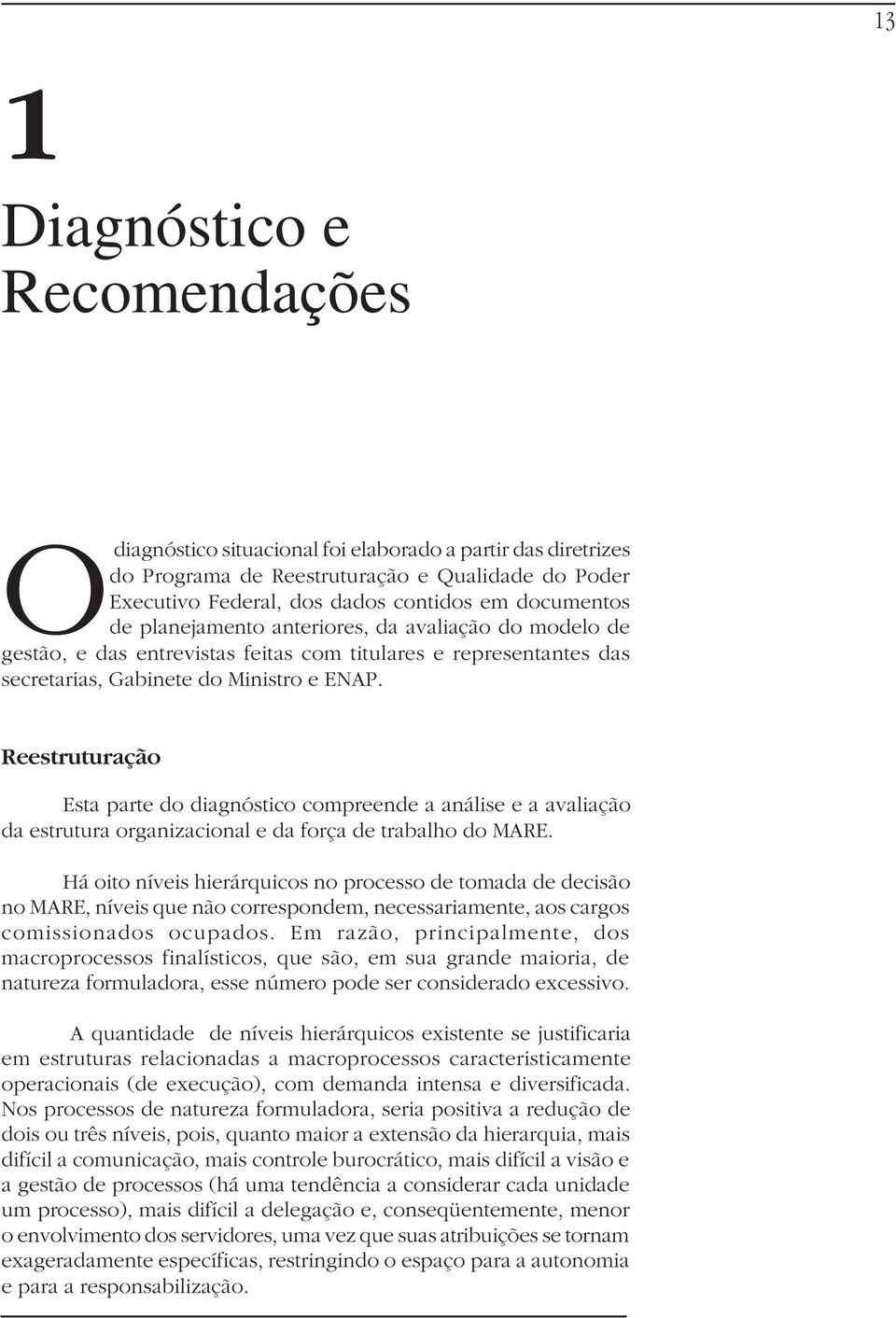 13

1

Diagnóstico e Recomendações

O diagnóstico situacional foi elaborado a partir das diretrizes do Programa de Reestruturação e Qualidade do Poder Executivo Federal, dos dados contidos em documentos de planejamento anteriores, da avaliação do modelo de gestão, e das entrevistas feitas com titulares e representantes das secretarias, Gabinete do Ministro e ENAP.

Reestruturação

Esta parte do diagnóstico compreende a análise e a avaliação da estrutura organizacional e da força de trabalho do MARE.

Há oito níveis hierárquicos no processo de tomada de decisão no MARE, níveis que não correspondem, necessariamente, aos cargos comissionados ocupados. Em razão, principalmente, dos macroprocessos finalísticos, que são, em sua grande maioria, de natureza formuladora, esse número pode ser considerado excessivo.

A quantidade de níveis hierárquicos existente se justificaria em estruturas relacionadas a macroprocessos caracteristicamente operacionais (de execução), com demanda intensa e diversificada. Nos processos de natureza formuladora, seria positiva a redução de dois ou três níveis, pois, quanto maior a extensão da hierarquia, mais difícil a comunicação, mais controle burocrático, mais difícil a visão e a gestão de processos (há uma tendência a considerar cada unidade um processo), mais difícil a delegação e, conseqüentemente, menor o envolvimento dos servidores, uma vez que suas atribuições se tornam exageradamente específicas, restringindo o espaço para a autonomia e para a responsabilização.